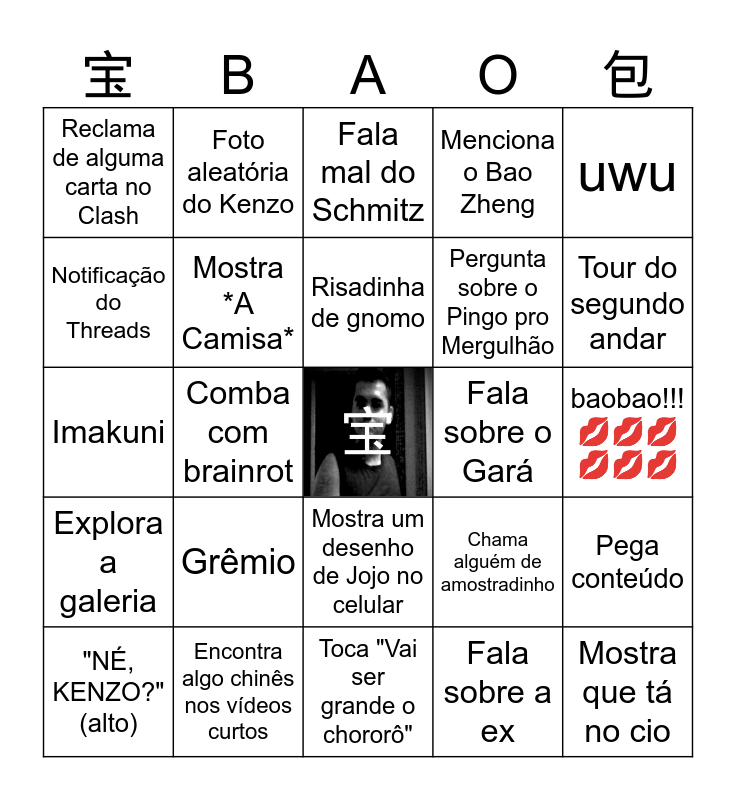 | 宝 | B | A | O | 包 |
|---|---|---|---|---|
| Reclama de alguma carta no Clash | Foto aleatória do Kenzo | Fala mal do Schmitz | Menciona o Bao Zheng | uwu |
| Notificação do Threads | Mostra \*A Camisa\* | Risadinha de gnomo | Pergunta sobre o Pingo pro Mergulhão | Tour do segundo andar |
| Imakuni | Comba com brainrot | 宝 | Fala sobre o Gará | baobao!!! 💋💋💋💋💋💋 |
| Explora a galeria | Grêmio | Mostra um desenho de Jojo no celular | Chama alguém de amostradinho | Pega conteúdo |
| "NÉ, KENZO?" (alto) | Encontra algo chinês nos vídeos curtos | Toca "Vai ser grande o chororô" | Fala sobre a ex | Mostra que tá no cio |